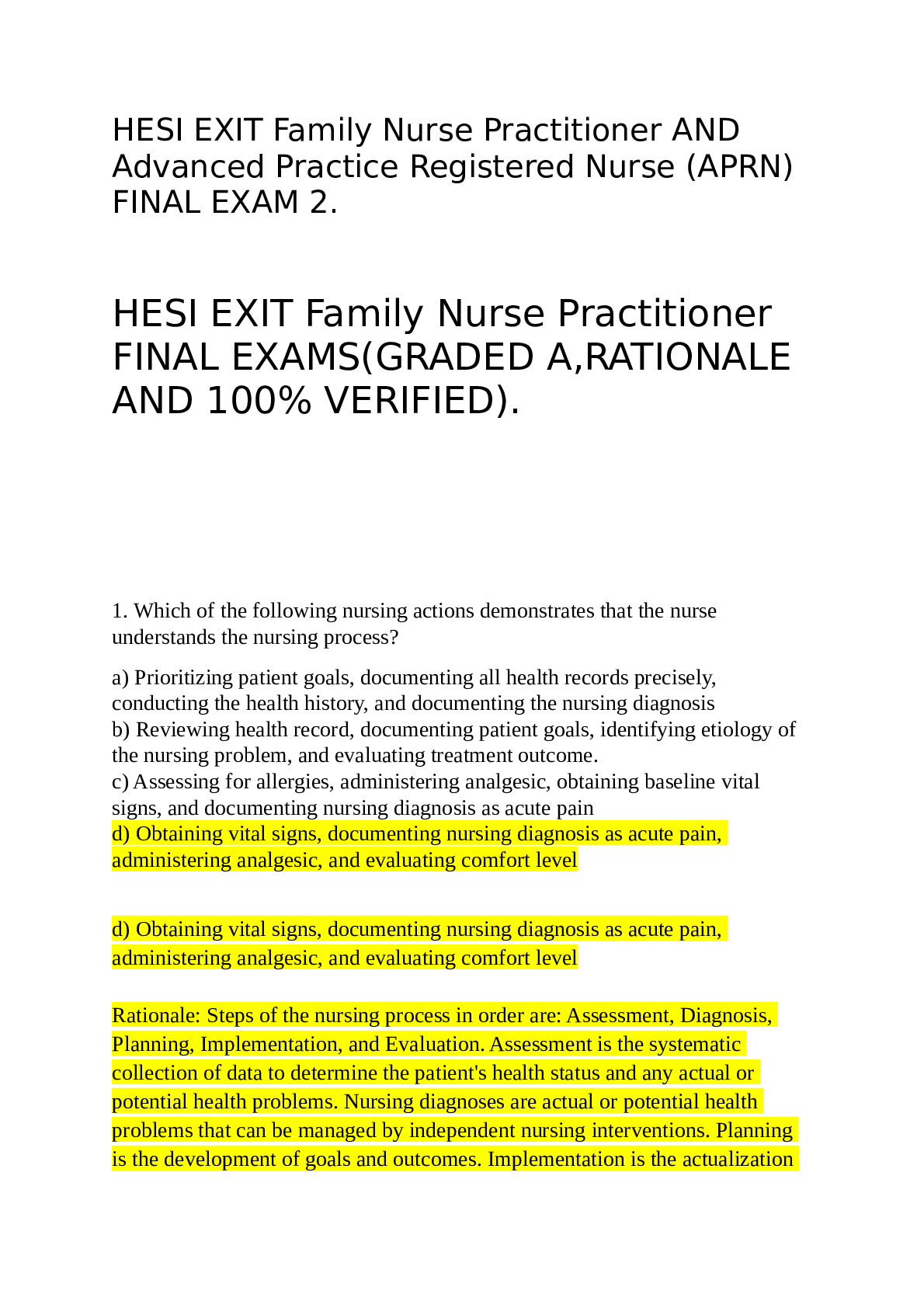 HESI EXIT Family Nurse Practitioner AND Advanced Practice Registered Nurse (APRN) FINAL EXAM 2.

HESI EXIT Family Nurse Practitioner FINAL EXAMS(GRADED A,RATIONALE AND 100% VERIFIED).

1. Which of the following nursing actions demonstrates that the nurse understands the nursing process?

a) Prioritizing patient goals, documenting all health records precisely, conducting the health history, and documenting the nursing diagnosis
b) Reviewing health record, documenting patient goals, identifying etiology of the nursing problem, and evaluating treatment outcome.
c) Assessing for allergies, administering analgesic, obtaining baseline vital signs, and documenting nursing diagnosis as acute pain
d) Obtaining vital signs, documenting nursing diagnosis as acute pain, administering analgesic, and evaluating comfort level

d) Obtaining vital signs, documenting nursing diagnosis as acute pain, administering analgesic, and evaluating comfort level

Rationale: Steps of the nursing process in order are: Assessment, Diagnosis, Planning, Implementation, and Evaluation. Assessment is the systematic collection of data to determine the patient's health status and any actual or potential health problems. Nursing diagnoses are actual or potential health problems that can be managed by independent nursing interventions. Planning is the development of goals and outcomes. Implementation is the actualization